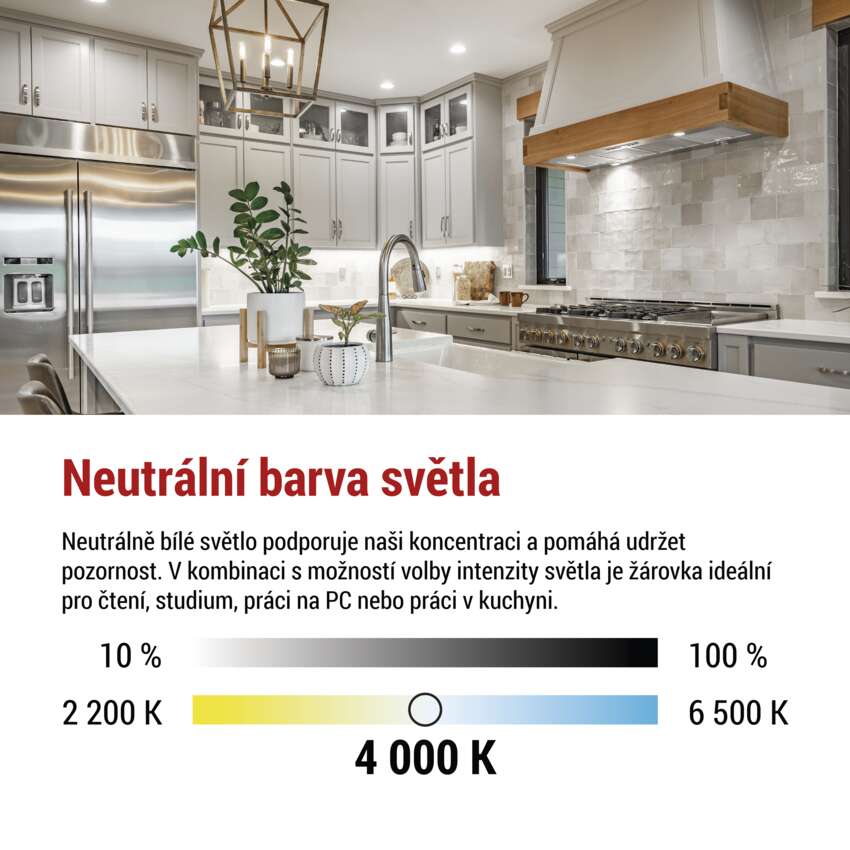 Neutrální barva světla

Neutrálně bílé světlo podporuje naši koncentraci a pomáhá udržet pozornost. V kombinaci s možností volby intenzity světla je žárovka ideální pro čtení, studium, práci na PC nebo práci v kuchyni.

10 %

100 %

2 200 K

6 500 K

4 000 K